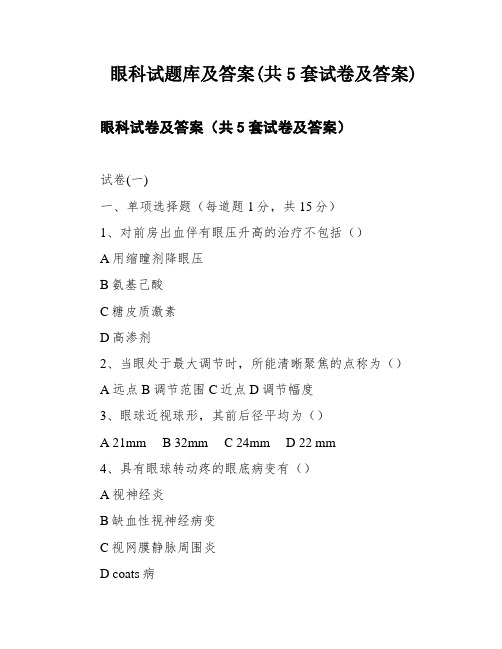 眼科试题库及答案(共 5 套试卷及答案)

眼科试卷及答案（共 5 套试卷及答案）

试卷(一)

一、单项选择题（每道题 1 分，共 15 分）

1、对前房出血伴有眼压升高的治疗不包括（）

A 用缩瞳剂降眼压

B 氨基己酸

C 糖皮质激素

D 高渗剂

2、当眼处于最大调节时，所能清晰聚焦的点称为（）

A 远点 B 调节范围 C 近点 D 调节幅度

3、眼球近视球形，其前后径平均为（）

A 21mm B 32mm C 24mm D 22 mm

4、具有眼球转动疼的眼底病变有（）

A 视神经炎

B 缺血性视神经病变

C 视网膜静脉周围炎

D coats 病